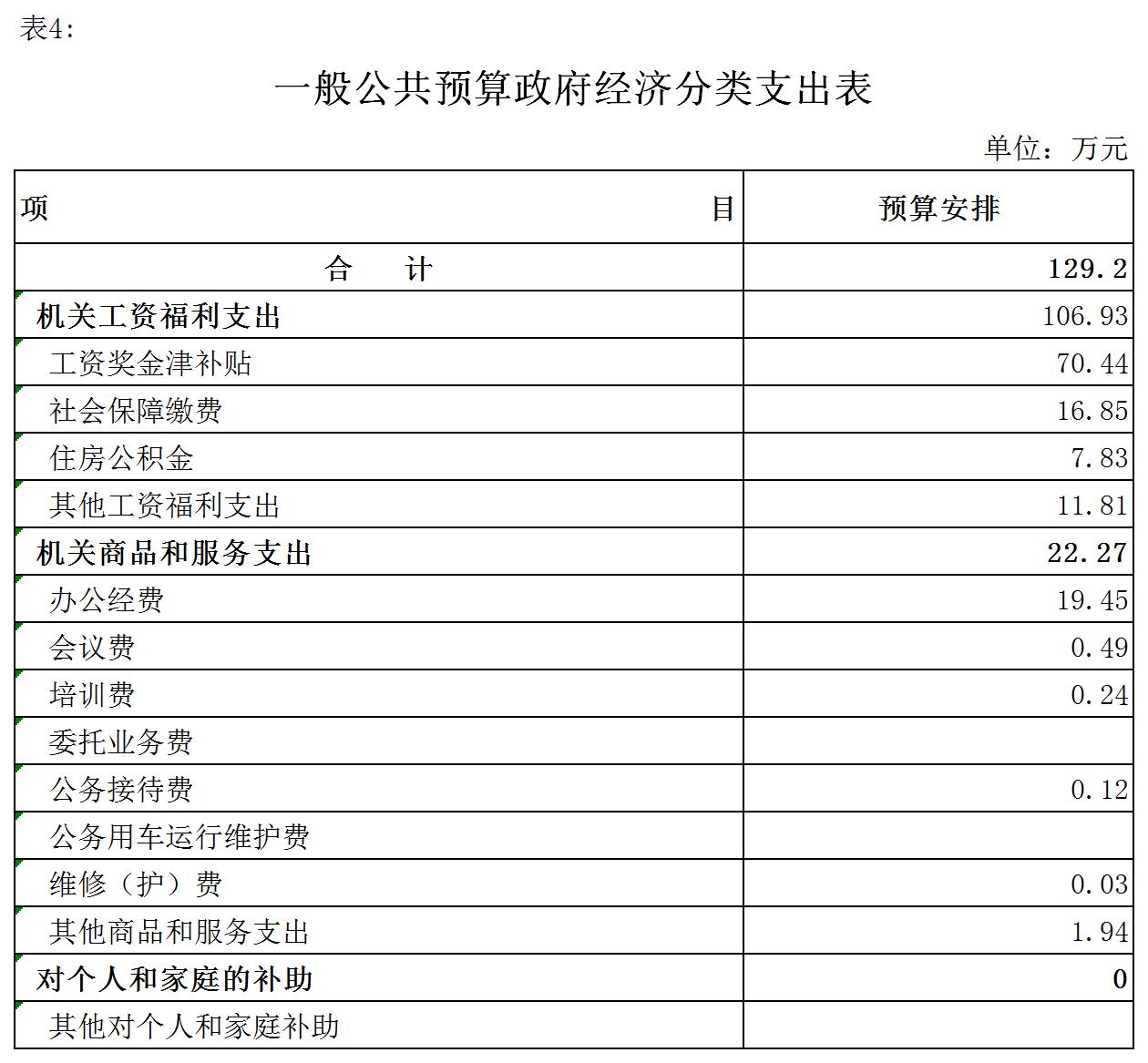 表4：

一般公共预算政府经济分类支出表

单位：万元

| 项　　　　目 | 预算安排 |
|---|---|
| 合　　计 | 129.2 |
| 机关工资福利支出 | 106.93 |
| 工资奖金津补贴 | 70.44 |
| 社会保障缴费 | 16.85 |
| 住房公积金 | 7.83 |
| 其他工资福利支出 | 11.81 |
| 机关商品和服务支出 | 22.27 |
| 办公经费 | 19.45 |
| 会议费 | 0.49 |
| 培训费 | 0.24 |
| 委托业务费 | |
| 公务接待费 | 0.12 |
| 公务用车运行维护费 | |
| 维修（护）费 | 0.03 |
| 其他商品和服务支出 | 1.94 |
| 对个人和家庭的补助 | 0 |
| 其他对个人和家庭补助 | |